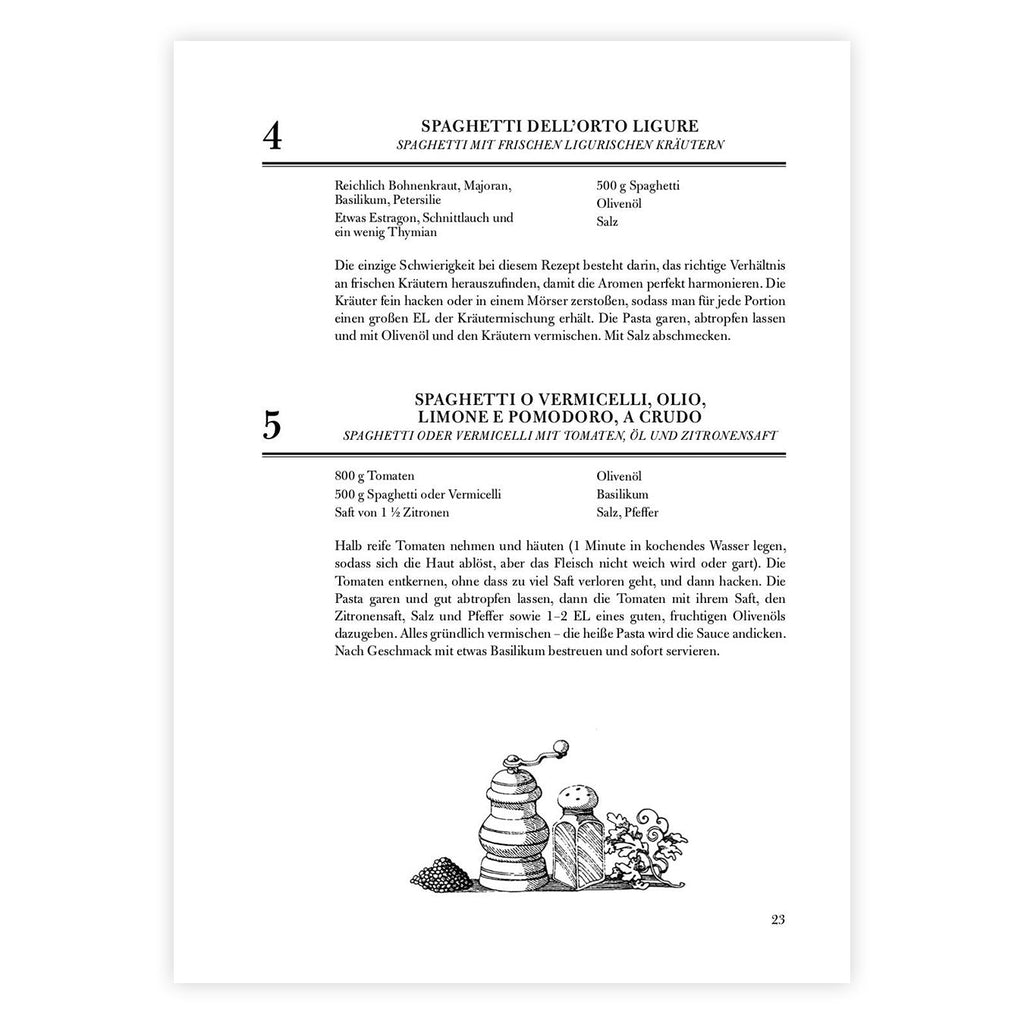 4

SPAGHETTI DELL'ORTO LIGURE
SPAGHETTI MIT FRISCHEN LIGURISCHEN KRÄUTERN

Reichlich Bohnenkraut, Majoran, Basilikum, Petersilie
Etwas Estragon, Schnittlauch und ein wenig Thymian

500 g Spaghetti
Olivenöl
Salz

Die einzige Schwierigkeit bei diesem Rezept besteht darin, das richtige Verhältnis an frischen Kräutern herauszufinden, damit die Aromen perfekt harmonieren. Die Kräuter fein hacken oder in einem Mörser zerstoßen, sodass man für jede Portion einen großen EL der Kräutermischung erhält. Die Pasta garen, abtropfen lassen und mit Olivenöl und den Kräutern vermischen. Mit Salz abschmecken.

5

SPAGHETTI O VERMICELLI, OLIO, LIMONE E POMODORO, A CRUDO
SPAGHETTI ODER VERMICELLI MIT TOMATEN, ÖL UND ZITRONENSAFT

800 g Tomaten
500 g Spaghetti oder Vermicelli
Saft von 1 ½ Zitronen

Olivenöl
Basilikum
Salz, Pfeffer

Halb reife Tomaten nehmen und häuten (1 Minute in kochendes Wasser legen, sodass sich die Haut ablöst, aber das Fleisch nicht weich wird oder gart). Die Tomaten entkernen, ohne dass zu viel Saft verloren geht, und dann hacken. Die Pasta garen und gut abtropfen lassen, dann die Tomaten mit ihrem Saft, den Zitronensaft, Salz und Pfeffer sowie 1–2 EL eines guten, fruchtigen Olivenöls dazugeben. Alles gründlich vermischen – die heiße Pasta wird die Sauce andicken. Nach Geschmack mit etwas Basilikum bestreuen und sofort servieren.

23